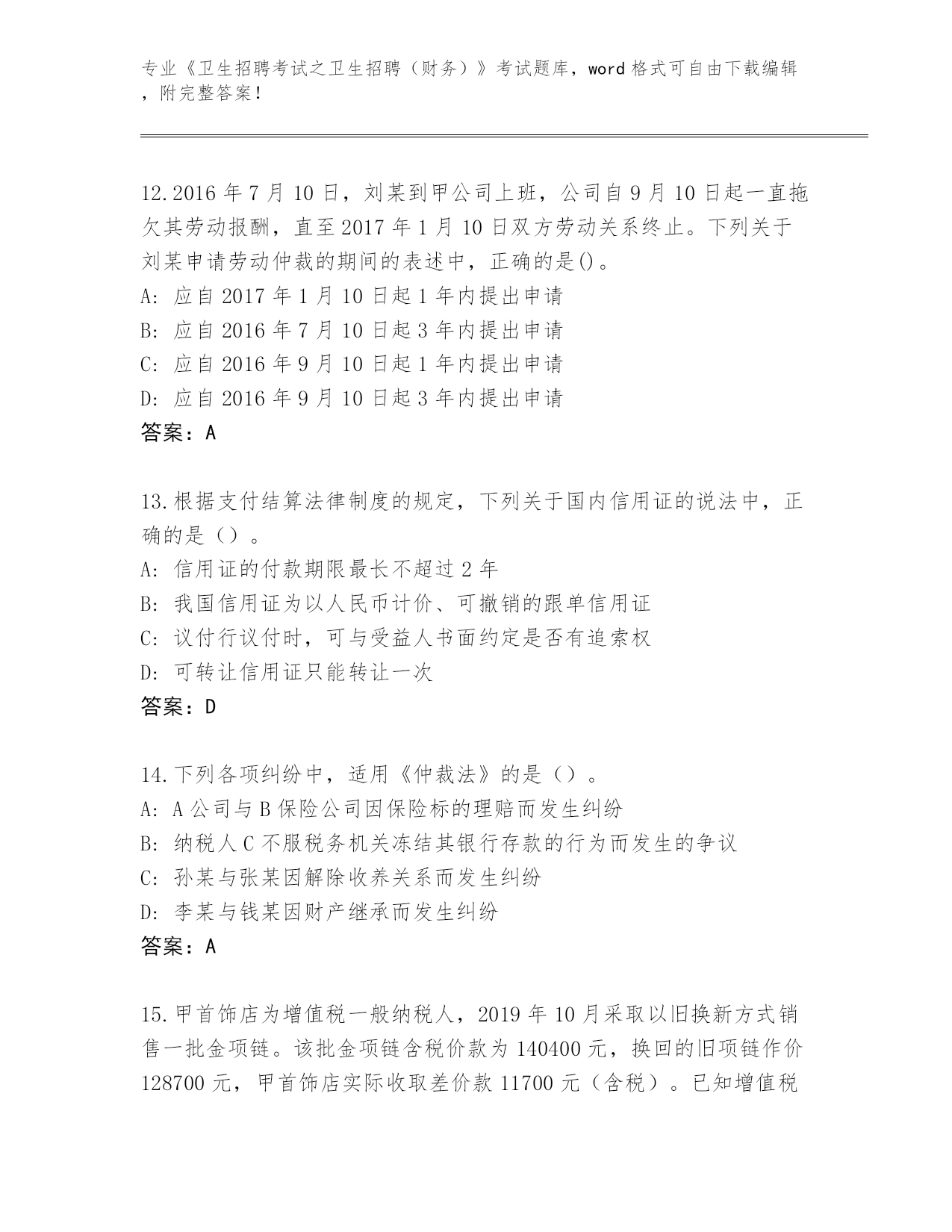 专业《卫生招聘考试之卫生招聘（财务）》考试题库，word 格式可自由下载编辑，附完整答案！

12.2016 年 7 月 10 日，刘某到甲公司上班，公司自 9 月 10 日起一直拖欠其劳动报酬，直至 2017 年 1 月 10 日双方劳动关系终止。下列关于刘某申请劳动仲裁的期间的表述中，正确的是()。
A: 应自 2017 年 1 月 10 日起 1 年内提出申请
B: 应自 2016 年 7 月 10 日起 3 年内提出申请
C: 应自 2016 年 9 月 10 日起 1 年内提出申请
D: 应自 2016 年 9 月 10 日起 3 年内提出申请
答案：A

13.根据支付结算法律制度的规定，下列关于国内信用证的说法中，正确的是（）。
A: 信用证的付款期限最长不超过 2 年
B: 我国信用证为以人民币计价、可撤销的跟单信用证
C: 议付行议付时，可与受益人书面约定是否有追索权
D: 可转让信用证只能转让一次
答案：D

14.下列各项纠纷中，适用《仲裁法》的是（）。
A: A 公司与 B 保险公司因保险标的理赔而发生纠纷
B: 纳税人 C 不服税务机关冻结其银行存款的行为而发生的争议
C: 孙某与张某因解除收养关系而发生纠纷
D: 李某与钱某因财产继承而发生纠纷
答案：A

15.甲首饰店为增值税一般纳税人，2019 年 10 月采取以旧换新方式销售一批金项链。该批金项链含税价款为 140400 元，换回的旧项链作价 128700 元，甲首饰店实际收取差价款 11700 元（含税）。已知增值税